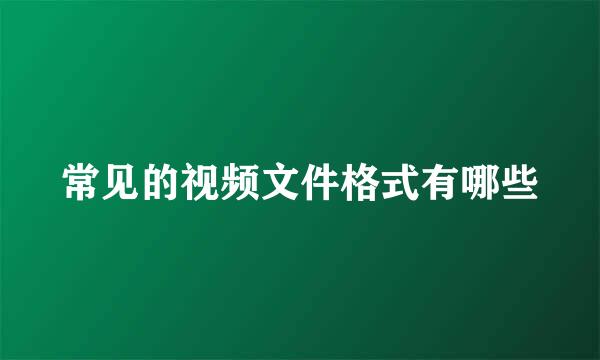 常见的视频文件格式有哪些